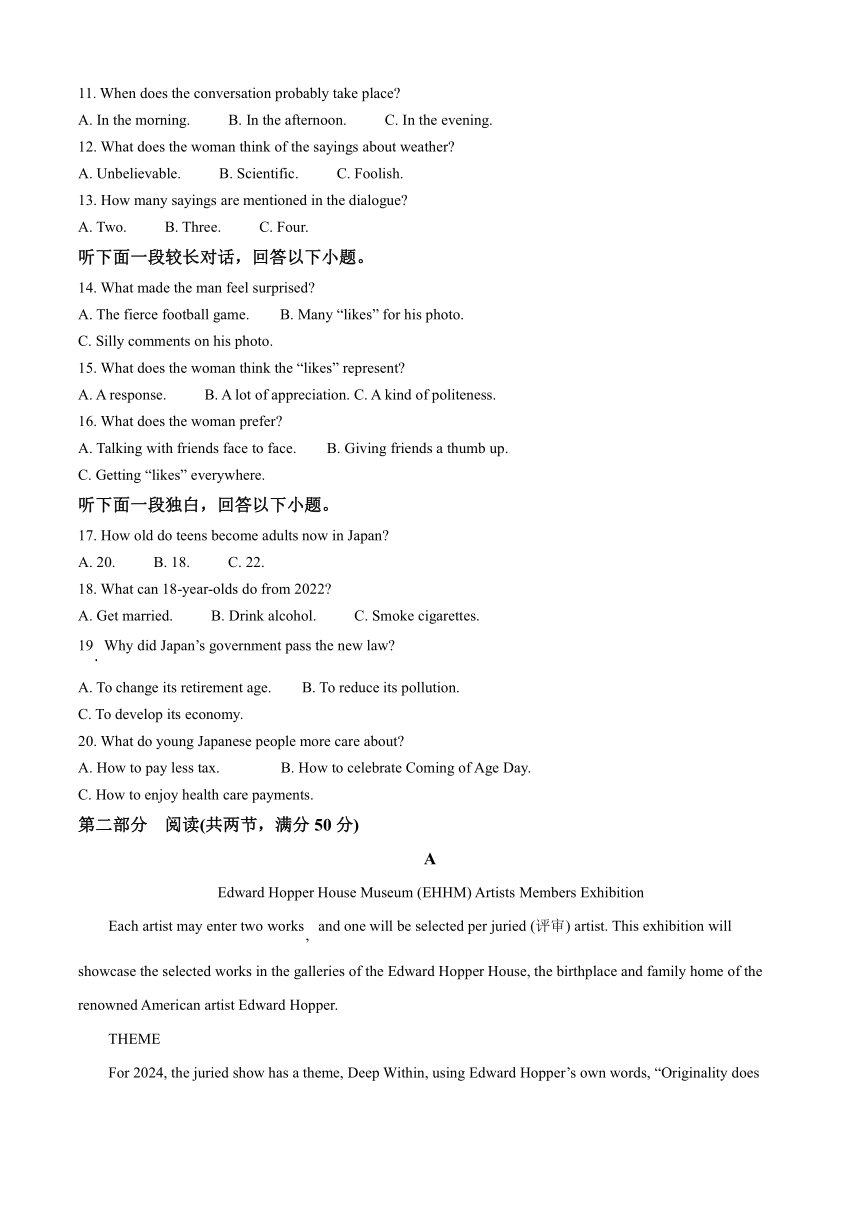 11. When does the conversation probably take place?

A. In the morning.　　B. In the afternoon.　　C. In the evening.

12. What does the woman think of the sayings about weather?

A. Unbelievable.　　B. Scientific.　　C. Foolish.

13. How many sayings are mentioned in the dialogue?

A. Two.　　B. Three.　　C. Four.

听下面一段较长对话，回答以下小题。

14. What made the man feel surprised?

A. The fierce football game.　　B. Many “likes” for his photo.

C. Silly comments on his photo.

15. What does the woman think the “likes” represent?

A. A response.　　B. A lot of appreciation. C. A kind of politeness.

16. What does the woman prefer?

A. Talking with friends face to face.　　B. Giving friends a thumb up.

C. Getting “likes” everywhere.

听下面一段独白，回答以下小题。

17. How old do teens become adults now in Japan?

A. 20.　　B. 18.　　C. 22.

18. What can 18-year-olds do from 2022?

A. Get married.　　B. Drink alcohol.　　C. Smoke cigarettes.

19. Why did Japan’s government pass the new law?

A. To change its retirement age.　　B. To reduce its pollution.

C. To develop its economy.

20. What do young Japanese people more care about?

A. How to pay less tax.　　B. How to celebrate Coming of Age Day.

C. How to enjoy health care payments.

第二部分　阅读(共两节，满分 50 分)

A

Edward Hopper House Museum (EHHM) Artists Members Exhibition

Each artist may enter two works, and one will be selected per juried (评审) artist. This exhibition will showcase the selected works in the galleries of the Edward Hopper House, the birthplace and family home of the renowned American artist Edward Hopper.

THEME

For 2024, the juried show has a theme, Deep Within, using Edward Hopper’s own words, “Originality does